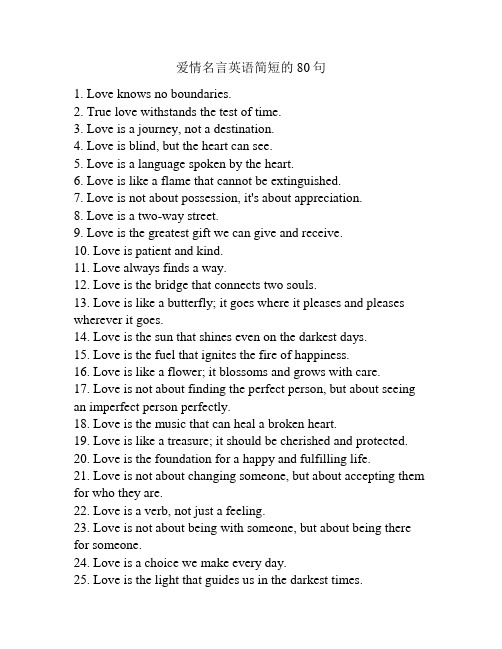 爱情名言英语简短的 80 句

1. Love knows no boundaries.
2. True love withstands the test of time.
3. Love is a journey, not a destination.
4. Love is blind, but the heart can see.
5. Love is a language spoken by the heart.
6. Love is like a flame that cannot be extinguished.
7. Love is not about possession, it's about appreciation.
8. Love is a two-way street.
9. Love is the greatest gift we can give and receive.
10. Love is patient and kind.
11. Love always finds a way.
12. Love is the bridge that connects two souls.
13. Love is like a butterfly; it goes where it pleases and pleases wherever it goes.
14. Love is the sun that shines even on the darkest days.
15. Love is the fuel that ignites the fire of happiness.
16. Love is like a flower; it blossoms and grows with care.
17. Love is not about finding the perfect person, but about seeing an imperfect person perfectly.
18. Love is the music that can heal a broken heart.
19. Love is like a treasure; it should be cherished and protected.
20. Love is the foundation for a happy and fulfilling life.
21. Love is not about changing someone, but about accepting them for who they are.
22. Love is a verb, not just a feeling.
23. Love is not about being with someone, but about being there for someone.
24. Love is a choice we make every day.
25. Love is the light that guides us in the darkest times.